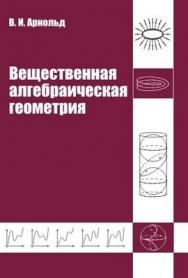 В. И. Арнольд

Вещественная алгебраическая геометрия